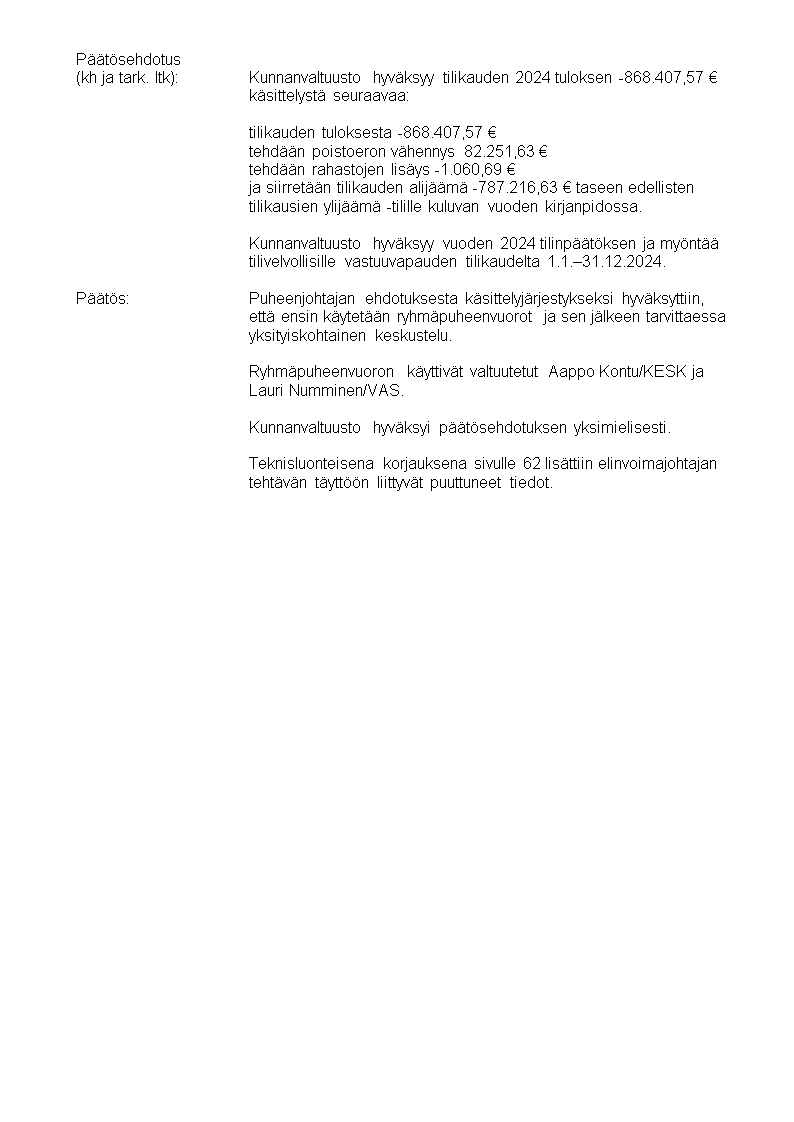 Päätösehdotus
(kh ja tark. ltk):

Kunnanvaltuusto hyväksyy tilikauden 2024 tuloksen -868.407,57 € käsittelystä seuraavaa:

tilikauden tuloksesta -868.407,57 €
tehdään poistoeron vähennys 82.251,63 €
tehdään rahastojen lisäys -1.060,69 €
ja siirretään tilikauden alijäämä -787.216,63 € taseen edellisten tilikausien ylijäämä -tilille kuluvan vuoden kirjanpidossa.

Kunnanvaltuusto hyväksyy vuoden 2024 tilinpäätöksen ja myöntää tilivelvollisille vastuuvapauden tilikaudelta 1.1.–31.12.2024.

Päätös:

Puheenjohtajan ehdotuksesta käsittelyjärjestykseksi hyväksyttiin, että ensin käytetään ryhmäpuheenvuorot ja sen jälkeen tarvittaessa yksityiskohtainen keskustelu.

Ryhmäpuheenvuoron käyttivät valtuutetut Aappo Kontu/KESK ja Lauri Numminen/VAS.

Kunnanvaltuusto hyväksyi päätösehdotuksen yksimielisesti.

Teknisluonteisena korjauksena sivulle 62 lisättiin elinvoimajohtajan tehtävän täyttöön liittyvät puuttuneet tiedot.